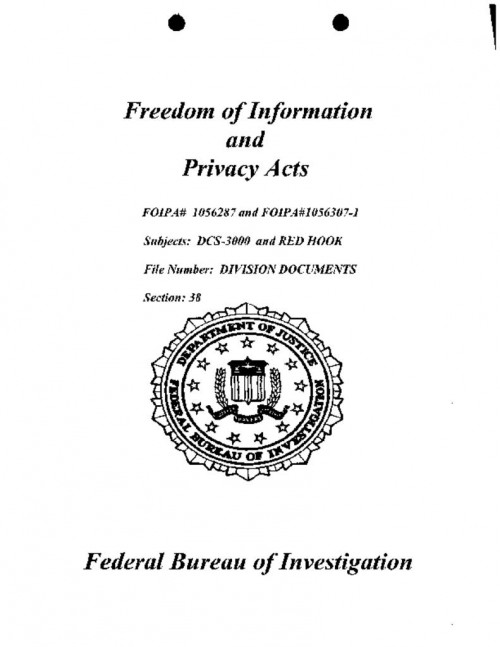 Freedom of Information
and
Privacy Acts

FOIPA# 1056287 and FOIPA#1056307-1

Subjects: DCS-3000 and RED HOOK

File Number: DIVISION DOCUMENTS

Section: 38

DEPARTMENT OF JUSTICE
FEDERAL BUREAU OF INVESTIGATION

Federal Bureau of Investigation